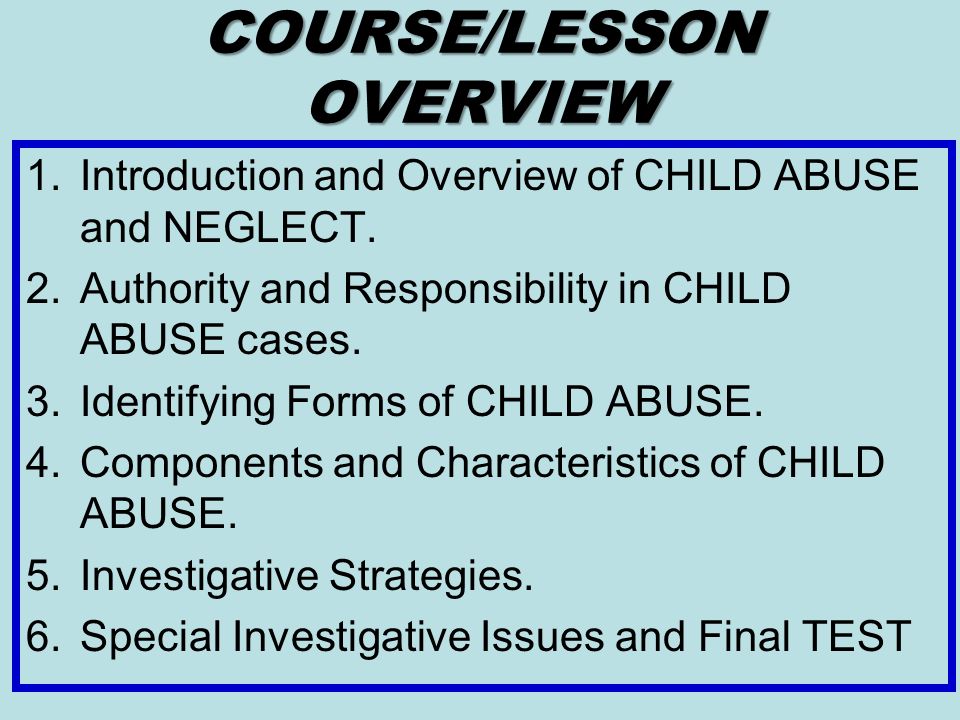 COURSE/LESSON OVERVIEW

1. Introduction and Overview of CHILD ABUSE and NEGLECT.
2. Authority and Responsibility in CHILD ABUSE cases.
3. Identifying Forms of CHILD ABUSE.
4. Components and Characteristics of CHILD ABUSE.
5. Investigative Strategies.
6. Special Investigative Issues and Final TEST